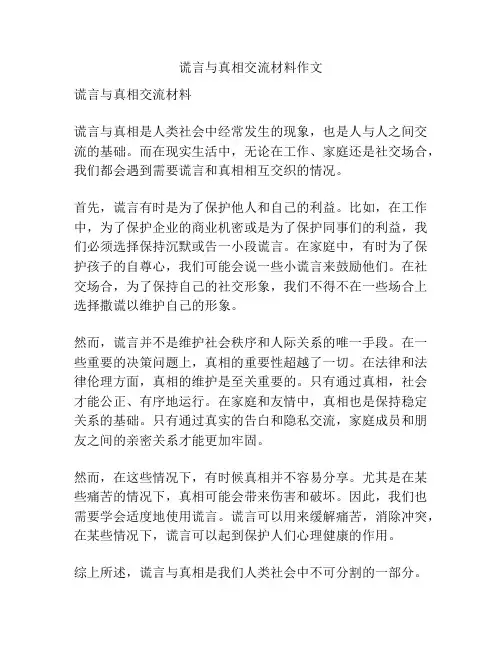 谎言与真相交流材料作文

谎言与真相交流材料

谎言与真相是人类社会中经常发生的现象，也是人与人之间交流的基础。而在现实生活中，无论在工作、家庭还是社交场合，我们都会遇到需要谎言和真相相互交织的情况。

首先，谎言有时是为了保护他人和自己的利益。比如，在工作中，为了保护企业的商业机密或是为了保护同事们的利益，我们必须选择保持沉默或告一小段谎言。在家庭中，有时为了保护孩子的自尊心，我们可能会说一些小谎言来鼓励他们。在社交场合，为了保持自己的社交形象，我们不得不在一些场合上选择撒谎以维护自己的形象。

然而，谎言并不是维护社会秩序和人际关系的唯一手段。在一些重要的决策问题上，真相的重要性超越了一切。在法律和法律伦理方面，真相的维护是至关重要的。只有通过真相，社会才能公正、有序地运行。在家庭和友情中，真相也是保持稳定关系的基础。只有通过真实的告白和隐私交流，家庭成员和朋友之间的亲密关系才能更加牢固。

然而，在这些情况下，有时候真相并不容易分享。尤其是在某些痛苦的情况下，真相可能会带来伤害和破坏。因此，我们也需要学会适度地使用谎言。谎言可以用来缓解痛苦，消除冲突，在某些情况下，谎言可以起到保护人们心理健康的作用。

综上所述，谎言与真相是我们人类社会中不可分割的一部分。